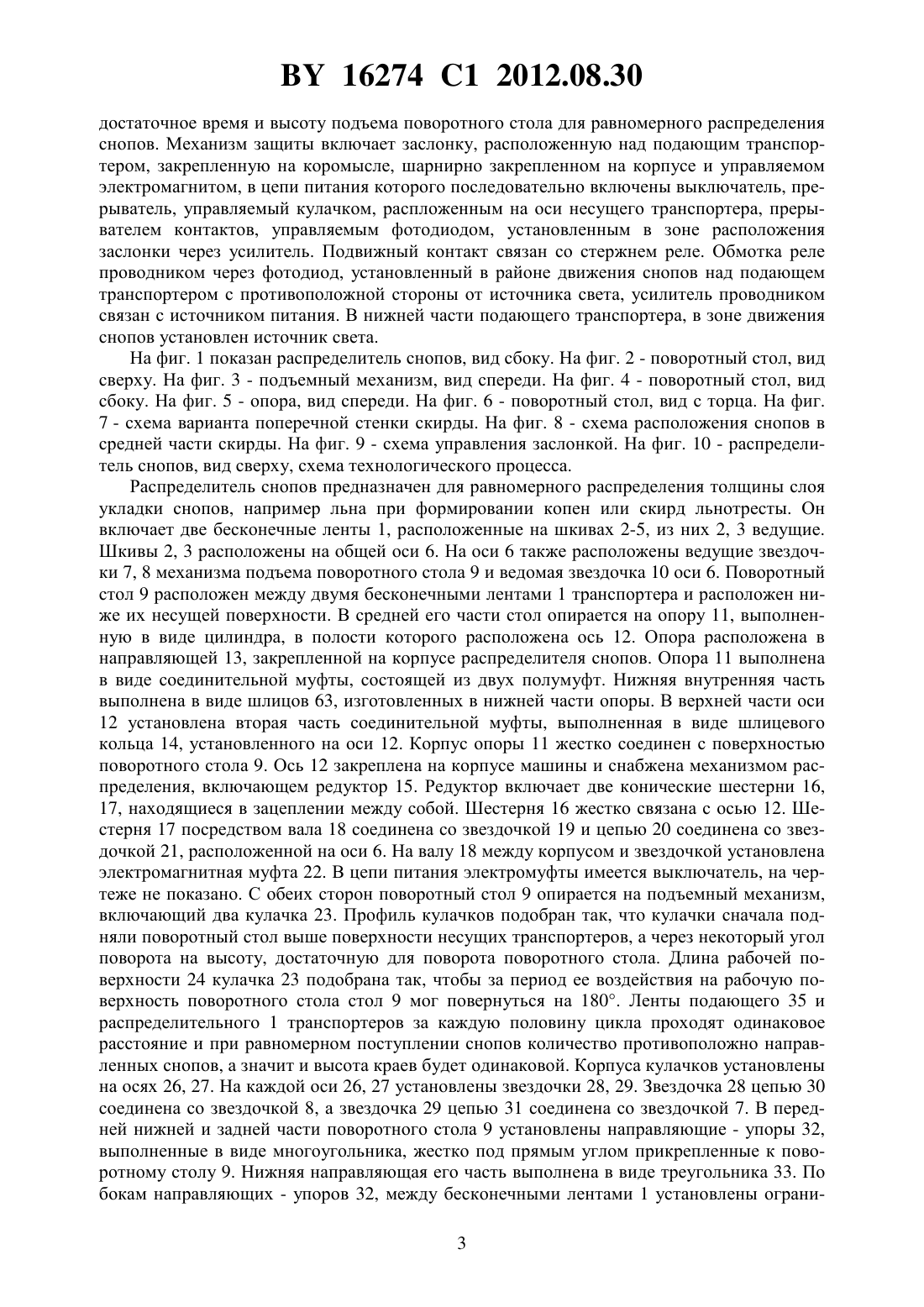 BY 16274 C1 2012.08.30

достаточное время и высоту подъема поворотного стола для равномерного распределения снопов. Механизм защиты включает заслонку, расположенную над подающим транспортером, закрепленную на коромысле, шарнирно закрепленном на корпусе и управляемом электромагнитом, в цепи питания которого последовательно включены выключатель, прерыватель, управляемый кулачком, распложенным на оси несущего транспортера, прерывателем контактов, управляемым фотодиодом, установленным в зоне расположения заслонки через усилитель. Подвижный контакт связан со стержнем реле. Обмотка реле проводником через фотодиод, установленный в районе движения снопов над подающем транспортером с противоположной стороны от источника света, усилитель проводником связан с источником питания. В нижней части подающего транспортера, в зоне движения снопов установлен источник света.

На фиг. 1 показан распределитель снопов, вид сбоку. На фиг. 2 - поворотный стол, вид сверху. На фиг. 3 - подъемный механизм, вид спереди. На фиг. 4 - поворотный стол, вид сбоку. На фиг. 5 - опора, вид спереди. На фиг. 6 - поворотный стол, вид с торца. На фиг. 7 - схема варианта поперечной стенки скирды. На фиг. 8 - схема расположения снопов в средней части скирды. На фиг. 9 - схема управления заслонкой. На фиг. 10 - распределитель снопов, вид сверху, схема технологического процесса.

Распределитель снопов предназначен для равномерного распределения толщины слоя укладки снопов, например льна при формировании копен или скирд льнотресты. Он включает две бесконечные ленты 1, расположенные на шкивах 2-5, из них 2, 3 ведущие. Шкивы 2, 3 расположены на общей оси 6. На оси 6 также расположены ведущие звездочки 7, 8 механизма подъема поворотного стола 9 и ведомая звездочка 10 оси 6. Поворотный стол 9 расположен между двумя бесконечными лентами 1 транспортера и расположен ниже их несущей поверхности. В средней его части стол опирается на опору 11, выполненную в виде цилиндра, в полости которого расположена ось 12. Опора расположена в направляющей 13, закрепленной на корпусе распределителя снопов. Опора 11 выполнена в виде соединительной муфты, состоящей из двух полумуфт. Нижняя внутренняя часть выполнена в виде шлицов 63, изготовленных в нижней части опоры. В верхней части оси 12 установлена вторая часть соединительной муфты, выполненная в виде шлицевого кольца 14, установленного на оси 12. Корпус опоры 11 жестко соединен с поверхностью поворотного стола 9. Ось 12 закреплена на корпусе машины и снабжена механизмом распределения, включающем редуктор 15. Редуктор включает две конические шестерни 16, 17, находящиеся в зацеплении между собой. Шестерня 16 жестко связана с осью 12. Шестерня 17 посредством вала 18 соединена со звездочкой 19 и цепью 20 соединена со звездочкой 21, расположенной на оси 6. На валу 18 между корпусом и звездочкой установлена электромагнитная муфта 22. В цепи питания электромуфты имеется выключатель, на чертеже не показано. С обеих сторон поворотный стол 9 опирается на подъемный механизм, включающий два кулачка 23. Профиль кулачков подобран так, что кулачки сначала подняли поворотный стол выше поверхности несущих транспортеров, а через некоторый угол поворота на высоту, достаточную для поворота поворотного стола. Длина рабочей поверхности 24 кулачка 23 подобрана так, чтобы за период ее воздействия на рабочую поверхность поворотного стола стол 9 мог повернуться на 180°. Ленты подающего 35 и распределительного 1 транспортеров за каждую половину цикла проходят одинаковое расстояние и при равномерном поступлении снопов количество противоположно направленных снопов, а значит и высота краев будет одинаковой. Корпуса кулачков установлены на осях 26, 27. На каждой оси 26, 27 установлены звездочки 28, 29. Звездочка 28 цепью 30 соединена со звездочкой 8, а звездочка 29 цепью 31 соединена со звездочкой 7. В передней нижней и задней части поворотного стола 9 установлены направляющие - упоры 32, выполненные в виде многоугольника, жестко под прямым углом прикрепленные к поворотному столу 9. Нижняя направляющая его часть выполнена в виде треугольника 33. По бокам направляющих - упоров 32, между бесконечными лентами 1 установлены ограни-

3